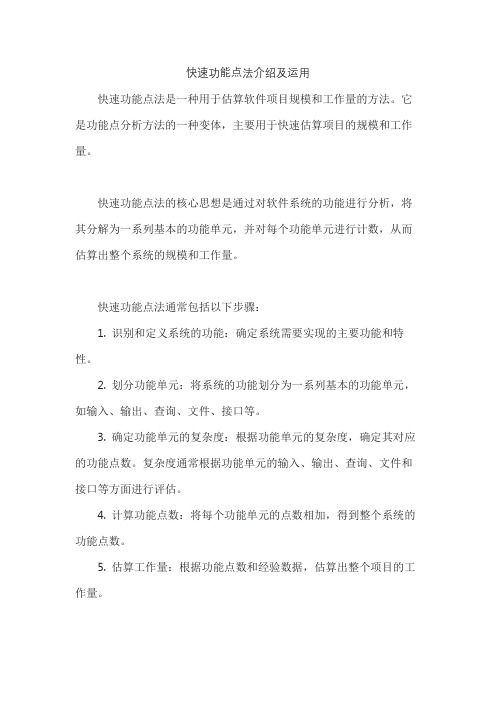 快速功能点法介绍及运用

快速功能点法是一种用于估算软件项目规模和工作量的方法。它是功能点分析方法的一种变体，主要用于快速估算项目的规模和工作量。

快速功能点法的核心思想是通过对软件系统的功能进行分析，将其分解为一系列基本的功能单元，并对每个功能单元进行计数，从而估算出整个系统的规模和工作量。

快速功能点法通常包括以下步骤：

1. 识别和定义系统的功能：确定系统需要实现的主要功能和特性。

2. 划分功能单元：将系统的功能划分为一系列基本的功能单元，如输入、输出、查询、文件、接口等。

3. 确定功能单元的复杂度：根据功能单元的复杂度，确定其对应的功能点数。复杂度通常根据功能单元的输入、输出、查询、文件和接口等方面进行评估。

4. 计算功能点数：将每个功能单元的点数相加，得到整个系统的功能点数。

5. 估算工作量：根据功能点数和经验数据，估算出整个项目的工作量。